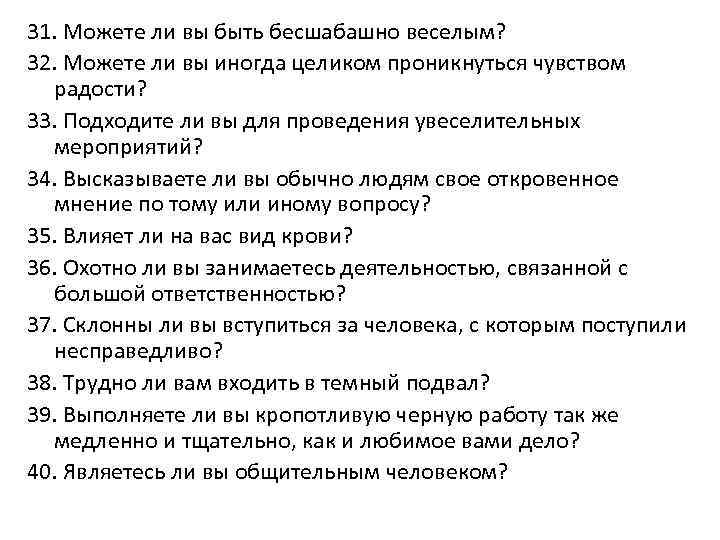 31. Можете ли вы быть бесшабашно веселым?
32. Можете ли вы иногда целиком проникнуться чувством радости?
33. Подходите ли вы для проведения увеселительных мероприятий?
34. Высказываете ли вы обычно людям свое откровенное мнение по тому или иному вопросу?
35. Влияет ли на вас вид крови?
36. Охотно ли вы занимаетесь деятельностью, связанной с большой ответственностью?
37. Склонны ли вы вступиться за человека, с которым поступили несправедливо?
38. Трудно ли вам входить в темный подвал?
39. Выполняете ли вы кропотливую черную работу так же медленно и тщательно, как и любимое вами дело?
40. Являетесь ли вы общительным человеком?